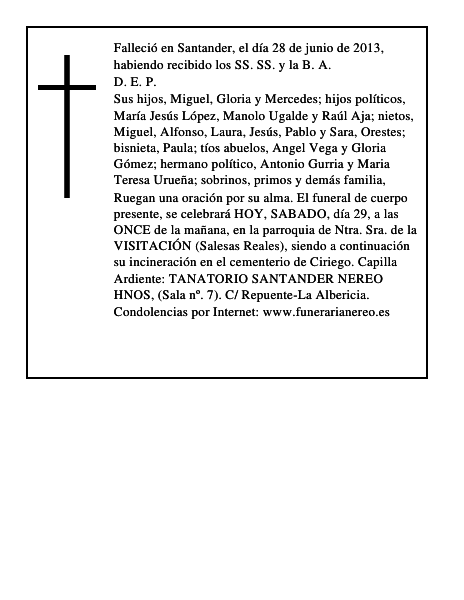 Falleció en Santander, el día 28 de junio de 2013, habiendo recibido los SS. SS. y la B. A.
D. E. P.
Sus hijos, Miguel, Gloria y Mercedes; hijos políticos, María Jesús López, Manolo Ugalde y Raúl Aja; nietos, Miguel, Alfonso, Laura, Jesús, Pablo y Sara, Orestes; bisnieta, Paula; tíos abuelos, Angel Vega y Gloria Gómez; hermano político, Antonio Gurria y Maria Teresa Urueña; sobrinos, primos y demás familia,
Ruegan una oración por su alma. El funeral de cuerpo presente, se celebrará HOY, SABADO, día 29, a las ONCE de la mañana, en la parroquia de Ntra. Sra. de la VISITACIÓN (Salesas Reales), siendo a continuación su incineración en el cementerio de Ciriego. Capilla Ardiente: TANATORIO SANTANDER NEREO HNOS, (Sala nº. 7). C/ Repuente-La Albericia.
Condolencias por Internet: www.funerarianereo.es